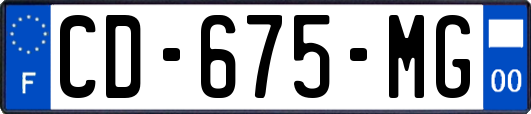 F
CD-675-MG
00